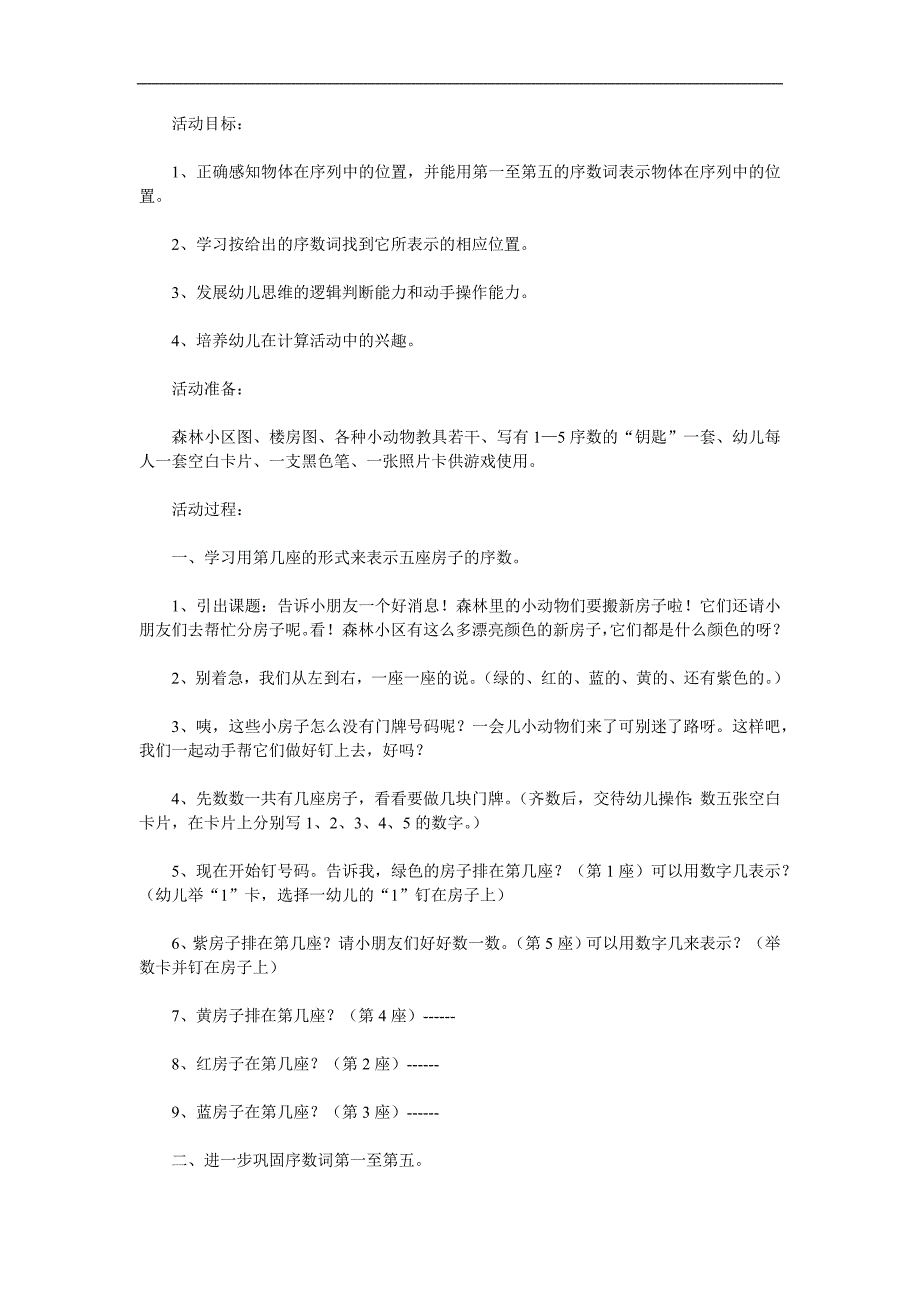 活动目标：

1、正确感知物体在序列中的位置，并能用第一至第五的序数词表示物体在序列中的位置。

2、学习按给出的序数词找到它所表示的相应位置。

3、发展幼儿思维的逻辑判断能力和动手操作能力。

4、培养幼儿在计算活动中的兴趣。

活动准备：

森林小区图、楼房图、各种小动物教具若干、写有1—5序数的“钥匙”一套、幼儿每人一套空白卡片、一支黑色笔、一张照片卡供游戏使用。

活动过程：

一、学习用第几座的形式来表示五座房子的序数。

1、引出课题：告诉小朋友一个好消息！森林里的小动物们要搬新房子啦！它们还请小朋友们去帮忙分房子呢。看！森林小区有这么多漂亮颜色的新房子，它们都是什么颜色的呀？

2、别着急，我们从左到右，一座一座的说。（绿的、红的、蓝的、黄的、还有紫色的。）

3、咦，这些小房子怎么没有门牌号码呢？一会儿小动物们来了可别迷了路呀。这样吧，我们一起动手帮它们做好钉上去，好吗？

4、先数数一共有几座房子，看看要做几块门牌。（齐数后，交待幼儿操作：数五张空白卡片，在卡片上分别写1、2、3、4、5的数字。）

5、现在开始钉号码。告诉我，绿色的房子排在第几座？（第1座）可以用数字几表示？（幼儿举“1”卡，选择一幼儿的“1”钉在房子上）

6、紫房子排在第几座？请小朋友们好好数一数。（第5座）可以用数字几来表示？（举数卡并钉在房子上）

7、黄房子排在第几座？（第4座）------

8、红房子在第几座？（第2座）------

9、蓝房子在第几座？（第3座）------

二、进一步巩固序数词第一至第五。